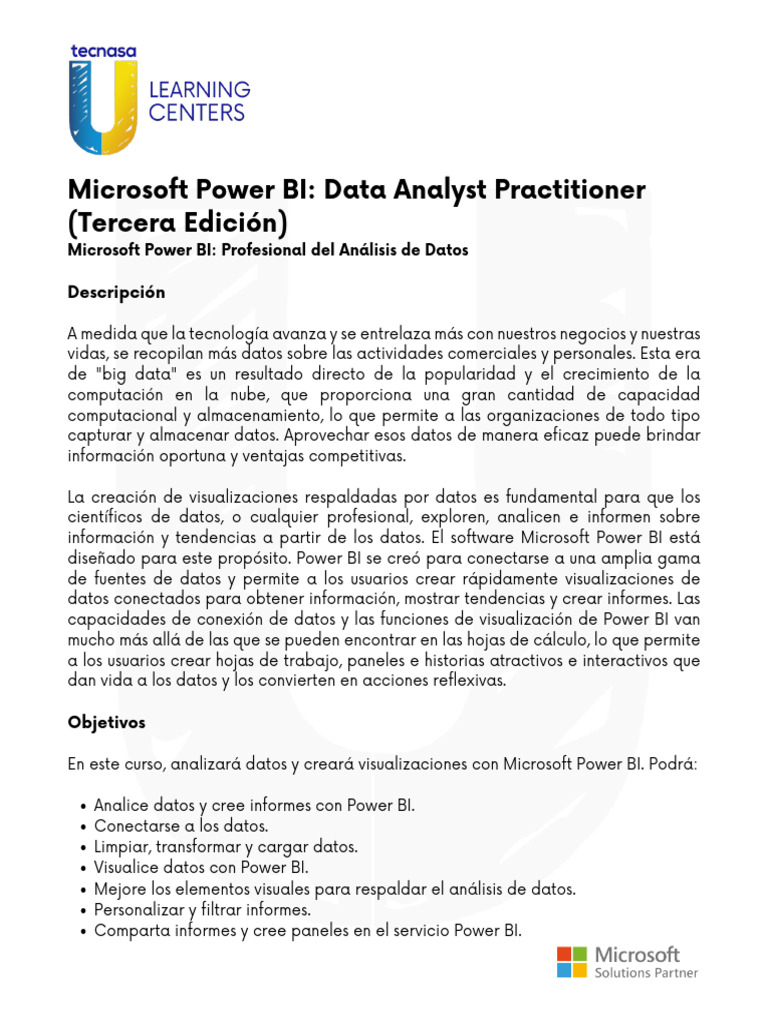 tecnasa
LEARNING CENTERS

Microsoft Power BI: Data Analyst Practitioner (Tercera Edición)
Microsoft Power BI: Profesional del Análisis de Datos

Descripción

A medida que la tecnología avanza y se entrelaza más con nuestros negocios y nuestras vidas, se recopilan más datos sobre las actividades comerciales y personales. Esta era de "big data" es un resultado directo de la popularidad y el crecimiento de la computación en la nube, que proporciona una gran cantidad de capacidad computacional y almacenamiento, lo que permite a las organizaciones de todo tipo capturar y almacenar datos. Aprovechar esos datos de manera eficaz puede brindar información oportuna y ventajas competitivas.

La creación de visualizaciones respaldadas por datos es fundamental para que los científicos de datos, o cualquier profesional, exploren, analicen e informen sobre información y tendencias a partir de los datos. El software Microsoft Power BI está diseñado para este propósito. Power BI se creó para conectarse a una amplia gama de fuentes de datos y permite a los usuarios crear rápidamente visualizaciones de datos conectados para obtener información, mostrar tendencias y crear informes. Las capacidades de conexión de datos y las funciones de visualización de Power BI van mucho más allá de las que se pueden encontrar en las hojas de cálculo, lo que permite a los usuarios crear hojas de trabajo, paneles e historias atractivos e interactivos que dan vida a los datos y los convierten en acciones reflexivas.

Objetivos

En este curso, analizará datos y creará visualizaciones con Microsoft Power BI. Podrá:

• Analice datos y cree informes con Power BI.
• Conectarse a los datos.
• Limpiar, transformar y cargar datos.
• Visualice datos con Power BI.
• Mejore los elementos visuales para respaldar el análisis de datos.
• Personalizar y filtrar informes.
• Comparta informes y cree paneles en el servicio Power BI.

Microsoft
Solutions Partner